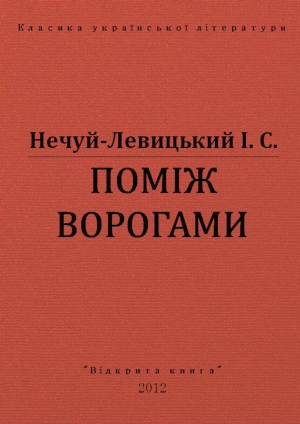 Класика української літератури

Нечуй-Левицький І. С.

ПОМІЖ ВОРОГАМИ

"Відкрита книга"
2012